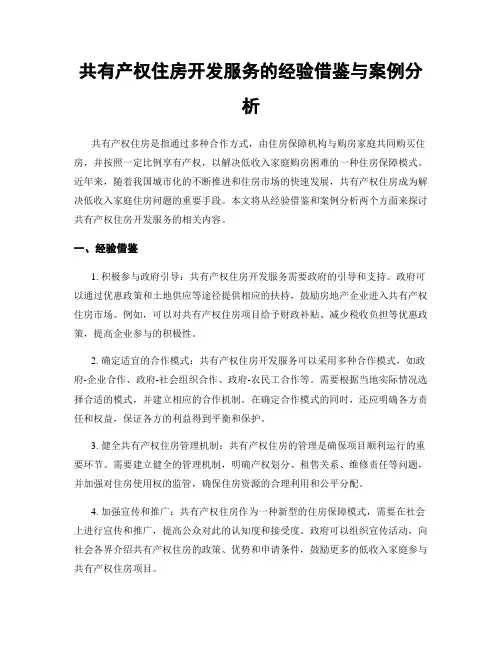 共有产权住房开发服务的经验借鉴与案例分析

共有产权住房是指通过多种合作方式，由住房保障机构与购房家庭共同购买住房，并按照一定比例享有产权，以解决低收入家庭购房困难的一种住房保障模式。近年来，随着我国城市化的不断推进和住房市场的快速发展，共有产权住房成为解决低收入家庭住房问题的重要手段。本文将从经验借鉴和案例分析两个方面来探讨共有产权住房开发服务的相关内容。

一、经验借鉴

1. 积极参与政府引导：共有产权住房开发服务需要政府的引导和支持。政府可以通过优惠政策和土地供应等途径提供相应的扶持，鼓励房地产企业进入共有产权住房市场。例如，可以对共有产权住房项目给予财政补贴、减少税收负担等优惠政策，提高企业参与的积极性。

2. 确定适宜的合作模式：共有产权住房开发服务可以采用多种合作模式，如政府-企业合作、政府-社会组织合作、政府-农民工合作等。需要根据当地实际情况选择合适的模式，并建立相应的合作机制。在确定合作模式的同时，还应明确各方责任和权益，保证各方的利益得到平衡和保护。

3. 健全共有产权住房管理机制：共有产权住房的管理是确保项目顺利运行的重要环节。需要建立健全的管理机制，明确产权划分、租售关系、维修责任等问题，并加强对住房使用权的监管，确保住房资源的合理利用和公平分配。

4. 加强宣传和推广：共有产权住房作为一种新型的住房保障模式，需要在社会上进行宣传和推广，提高公众对此的认知度和接受度。政府可以组织宣传活动，向社会各界介绍共有产权住房的政策、优势和申请条件，鼓励更多的低收入家庭参与共有产权住房项目。